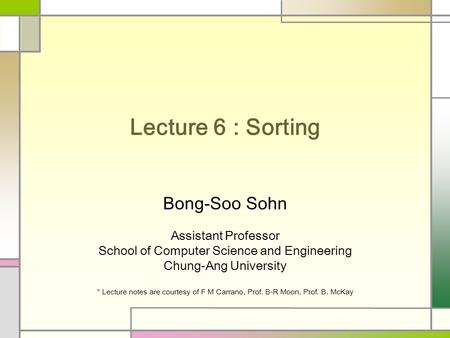 Lecture 6 : Sorting

Bong-Soo Sohn

Assistant Professor
School of Computer Science and Engineering
Chung-Ang University

* Lecture notes are courtesy of F M Carrano, Prof. B-R Moon, Prof. B. McKay